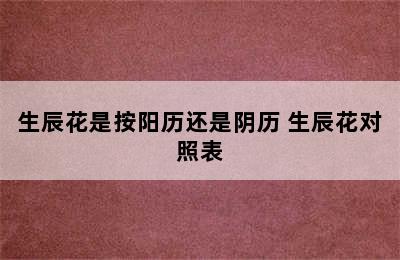 生辰花是按阳历还是阴历 生辰花对照表